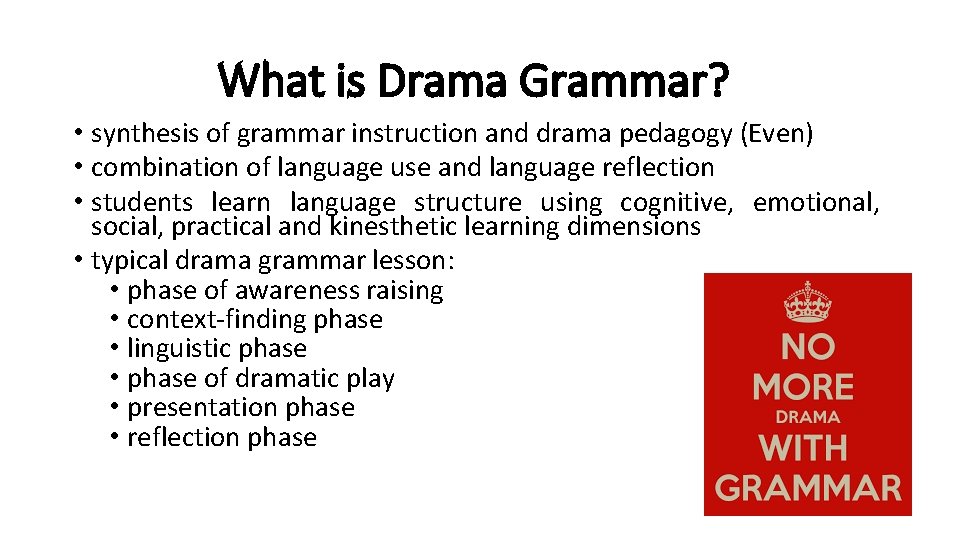 What is Drama Grammar?

• synthesis of grammar instruction and drama pedagogy (Even)
• combination of language use and language reflection
• students learn language structure using cognitive, emotional, social, practical and kinesthetic learning dimensions
• typical drama grammar lesson:
  • phase of awareness raising
  • context-finding phase
  • linguistic phase
  • phase of dramatic play
  • presentation phase
  • reflection phase

NO MORE DRAMA WITH GRAMMAR